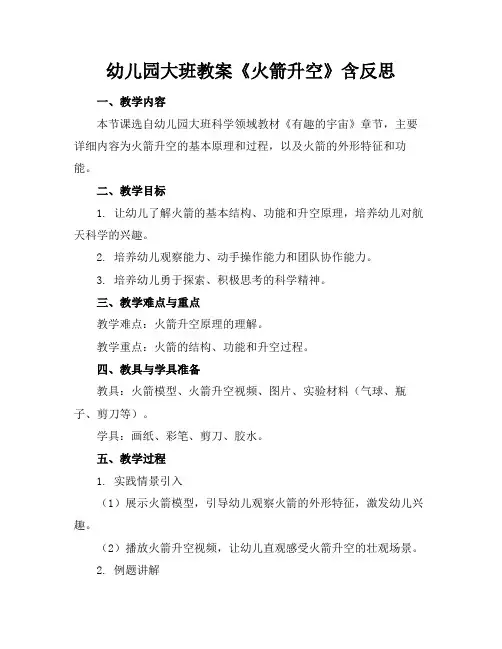 幼儿园大班教案《火箭升空》含反思

一、教学内容

本节课选自幼儿园大班科学领域教材《有趣的宇宙》章节，主要详细内容为火箭升空的基本原理和过程，以及火箭的外形特征和功能。

二、教学目标

1. 让幼儿了解火箭的基本结构、功能和升空原理，培养幼儿对航天科学的兴趣。

2. 培养幼儿观察能力、动手操作能力和团队协作能力。

3. 培养幼儿勇于探索、积极思考的科学精神。

三、教学难点与重点

教学难点：火箭升空原理的理解。

教学重点：火箭的结构、功能和升空过程。

四、教具与学具准备

教具：火箭模型、火箭升空视频、图片、实验材料（气球、瓶子、剪刀等）。

学具：画纸、彩笔、剪刀、胶水。

五、教学过程

1. 实践情景引入

（1）展示火箭模型，引导幼儿观察火箭的外形特征，激发幼儿兴趣。

（2）播放火箭升空视频，让幼儿直观感受火箭升空的壮观场景。

2. 例题讲解